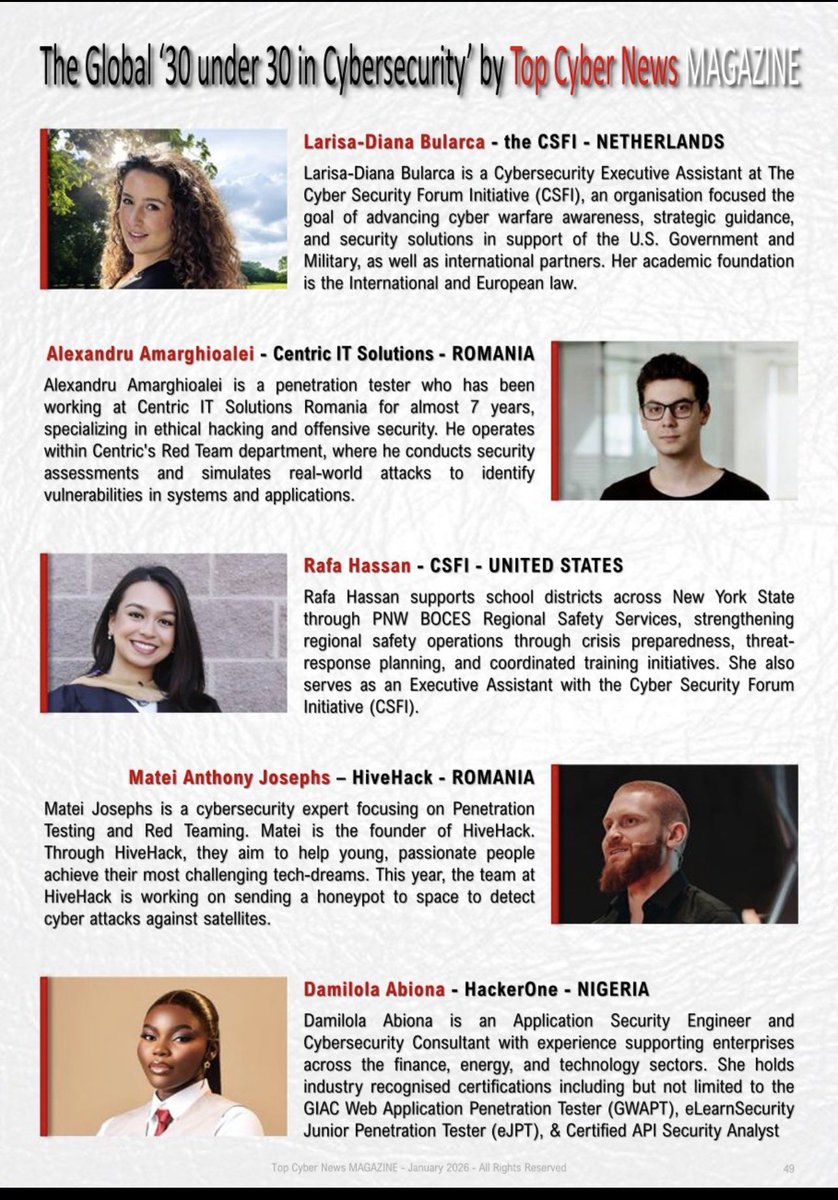 The Global '30 under 30 in Cybersecurity' by Top Cyber News MAGAZINE

Larisa-Diana Bularca - the CSFI - NETHERLANDS

Larisa-Diana Bularca is a Cybersecurity Executive Assistant at The Cyber Security Forum Initiative (CSFI), an organisation focused the goal of advancing cyber warfare awareness, strategic guidance, and security solutions in support of the U.S. Government and Military, as well as international partners. Her academic foundation is the International and European law.

Alexandru Amarghioalei - Centric IT Solutions - ROMANIA

Alexandru Amarghioalei is a penetration tester who has been working at Centric IT Solutions Romania for almost 7 years, specializing in ethical hacking and offensive security. He operates within Centric's Red Team department, where he conducts security assessments and simulates real-world attacks to identify vulnerabilities in systems and applications.

Rafa Hassan - CSFI - UNITED STATES

Rafa Hassan supports school districts across New York State through PNW BOCES Regional Safety Services, strengthening regional safety operations through crisis preparedness, threat-response planning, and coordinated training initiatives. She also serves as an Executive Assistant with the Cyber Security Forum Initiative (CSFI).

Matei Anthony Josephs – HiveHack - ROMANIA

Matei Josephs is a cybersecurity expert focusing on Penetration Testing and Red Teaming. Matei is the founder of HiveHack. Through HiveHack, they aim to help young, passionate people achieve their most challenging tech-dreams. This year, the team at HiveHack is working on sending a honeypot to space to detect cyber attacks against satellites.

Damilola Abiona - HackerOne - NIGERIA

Damilola Abiona is an Application Security Engineer and Cybersecurity Consultant with experience supporting enterprises across the finance, energy, and technology sectors. She holds industry recognised certifications including but not limited to the GIAC Web Application Penetration Tester (GWAPT), eLearnSecurity Junior Penetration Tester (eJPT), & Certified API Security Analyst

Top Cyber News MAGAZINE - January 2026 - All Rights Reserved

49